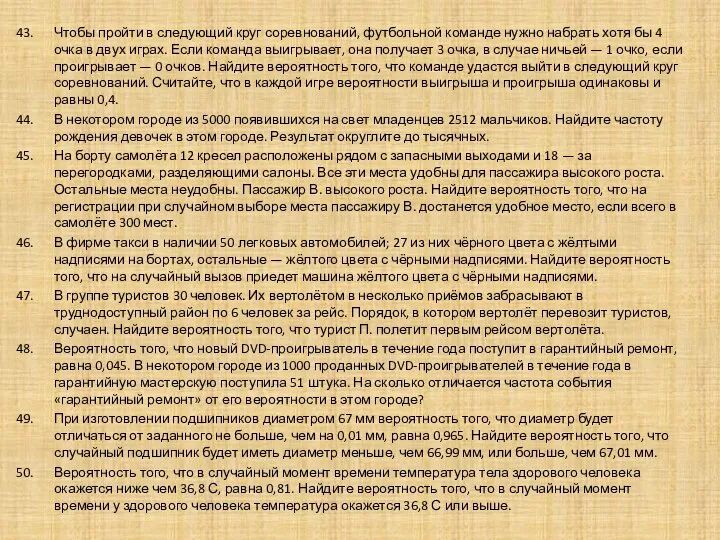 43. Чтобы пройти в следующий круг соревнований, футбольной команде нужно набрать хотя бы 4 очка в двух играх. Если команда выигрывает, она получает 3 очка, в случае ничьей — 1 очко, если проигрывает — 0 очков. Найдите вероятность того, что команде удастся выйти в следующий круг соревнований. Считайте, что в каждой игре вероятности выигрыша и проигрыша одинаковы и равны 0,4.

44. В некотором городе из 5000 появившихся на свет младенцев 2512 мальчиков. Найдите частоту рождения девочек в этом городе. Результат округлите до тысячных.

45. На борту самолёта 12 кресел расположены рядом с запасными выходами и 18 — за перегородками, разделяющими салоны. Все эти места удобны для пассажира высокого роста. Остальные места неудобны. Пассажир В. высокого роста. Найдите вероятность того, что на регистрации при случайном выборе места пассажиру В. достанется удобное место, если всего в самолёте 300 мест.

46. В фирме такси в наличии 50 легковых автомобилей; 27 из них чёрного цвета с жёлтыми надписями на бортах, остальные — жёлтого цвета с чёрными надписями. Найдите вероятность того, что на случайный вызов приедет машина жёлтого цвета с чёрными надписями.

47. В группе туристов 30 человек. Их вертолётом в несколько приёмов забрасывают в труднодоступный район по 6 человек за рейс. Порядок, в котором вертолёт перевозит туристов, случаен. Найдите вероятность того, что турист П. полетит первым рейсом вертолёта.

48. Вероятность того, что новый DVD-проигрыватель в течение года поступит в гарантийный ремонт, равна 0,045. В некотором городе из 1000 проданных DVD-проигрывателей в течение года в гарантийную мастерскую поступила 51 штука. На сколько отличается частота события «гарантийный ремонт» от его вероятности в этом городе?

49. При изготовлении подшипников диаметром 67 мм вероятность того, что диаметр будет отличаться от заданного не больше, чем на 0,01 мм, равна 0,965. Найдите вероятность того, что случайный подшипник будет иметь диаметр меньше, чем 66,99 мм, или больше, чем 67,01 мм.

50. Вероятность того, что в случайный момент времени температура тела здорового человека окажется ниже чем 36,8 С, равна 0,81. Найдите вероятность того, что в случайный момент времени у здорового человека температура окажется 36,8 С или выше.